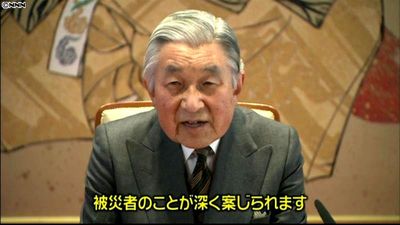 ©NNN

被災者のことが深く案じられます